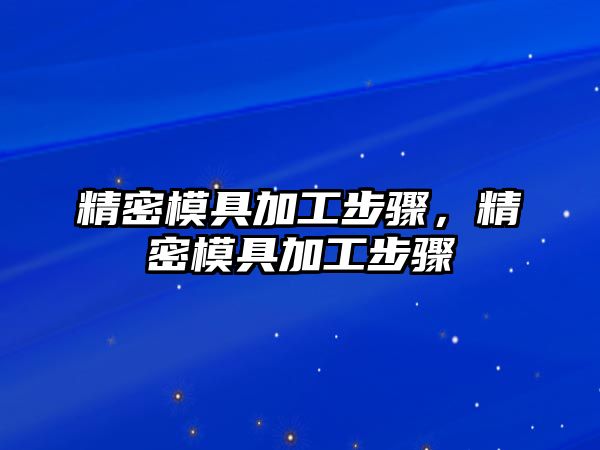 精密模具加工步骤，精密模具加工步骤